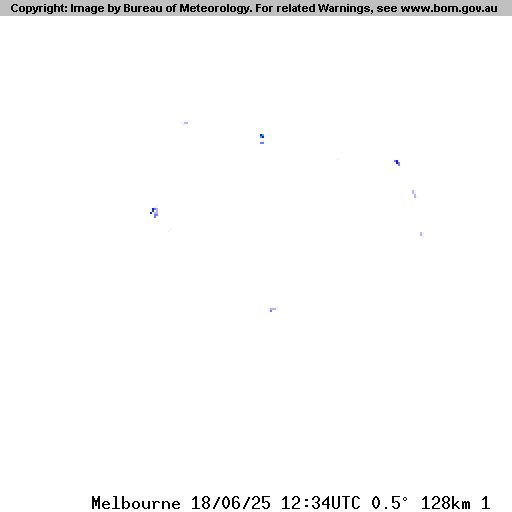 Copyright: Image by Bureau of Meteorology. For related Warnings, see www.bom.gov.au

Melbourne 18/06/25 12:34UTC 0.5° 128km 1